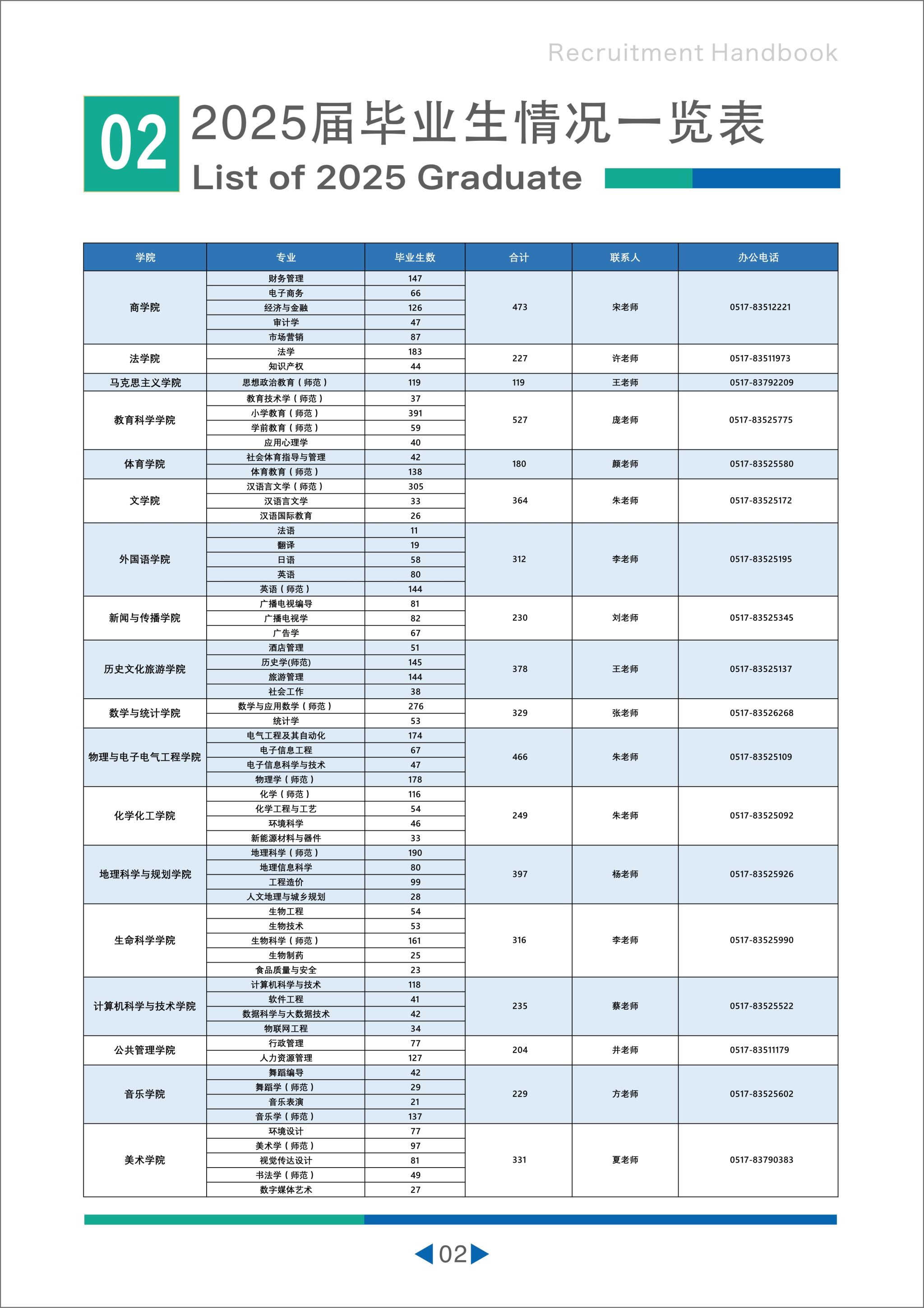 Recruitment Handbook

02 2025届毕业生情况一览表
List of 2025 Graduate

| 学院 | 专业 | 毕业生数 | 合计 | 联系人 | 办公电话 |
|---|---|---|---|---|---|
| 商学院 | 财务管理 | 147 | 473 | 宋老师 | 0517-83512221 |
| | 电子商务 | 66 | | | |
| | 经济与金融 | 126 | | | |
| | 审计学 | 47 | | | |
| | 市场营销 | 87 | | | |
| 法学院 | 法学 | 183 | 227 | 许老师 | 0517-83511973 |
| | 知识产权 | 44 | | | |
| 马克思主义学院 | 思想政治教育（师范） | 119 | 119 | 王老师 | 0517-83792209 |
| 教育科学学院 | 教育技术学（师范） | 37 | 527 | 庞老师 | 0517-83525775 |
| | 小学教育（师范） | 391 | | | |
| | 学前教育（师范） | 59 | | | |
| | 应用心理学 | 40 | | | |
| 体育学院 | 社会体育指导与管理 | 42 | 180 | 颜老师 | 0517-83525580 |
| | 体育教育（师范） | 138 | | | |
| 文学院 | 汉语言文学（师范） | 305 | 364 | 朱老师 | 0517-83525172 |
| | 汉语言文学 | 33 | | | |
| | 汉语国际教育 | 26 | | | |
| 外国语学院 | 法语 | 11 | 312 | 李老师 | 0517-83525195 |
| | 翻译 | 19 | | | |
| | 日语 | 58 | | | |
| | 英语 | 80 | | | |
| | 英语（师范） | 144 | | | |
| 新闻与传播学院 | 广播电视编导 | 81 | 230 | 刘老师 | 0517-83525345 |
| | 广播电视学 | 82 | | | |
| | 广告学 | 67 | | | |
| 历史文化旅游学院 | 酒店管理 | 51 | 378 | 王老师 | 0517-83525137 |
| | 历史学(师范) | 145 | | | |
| | 旅游管理 | 144 | | | |
| | 社会工作 | 38 | | | |
| 数学与统计学院 | 数学与应用数学（师范） | 276 | 329 | 张老师 | 0517-83526268 |
| | 统计学 | 53 | | | |
| 物理与电子电气工程学院 | 电气工程及其自动化 | 174 | 466 | 朱老师 | 0517-83525109 |
| | 电子信息工程 | 67 | | | |
| | 电子信息科学与技术 | 47 | | | |
| | 物理学（师范） | 178 | | | |
| 化学化工学院 | 化学（师范） | 116 | 249 | 朱老师 | 0517-83525092 |
| | 化学工程与工艺 | 54 | | | |
| | 环境科学 | 46 | | | |
| | 新能源材料与器件 | 33 | | | |
| 地理科学与规划学院 | 地理科学（师范） | 190 | 397 | 杨老师 | 0517-83525926 |
| | 地理信息科学 | 80 | | | |
| | 工程造价 | 99 | | | |
| | 人文地理与城乡规划 | 28 | | | |
| 生命科学学院 | 生物工程 | 54 | 316 | 李老师 | 0517-83525990 |
| | 生物技术 | 53 | | | |
| | 生物科学（师范） | 161 | | | |
| | 生物制药 | 25 | | | |
| | 食品质量与安全 | 23 | | | |
| 计算机科学与技术学院 | 计算机科学与技术 | 118 | 235 | 蔡老师 | 0517-83525522 |
| | 软件工程 | 41 | | | |
| | 数据科学与大数据技术 | 42 | | | |
| | 物联网工程 | 34 | | | |
| 公共管理学院 | 行政管理 | 77 | 204 | 井老师 | 0517-83511179 |
| | 人力资源管理 | 127 | | | |
| 音乐学院 | 舞蹈编导 | 42 | 229 | 方老师 | 0517-83525602 |
| | 舞蹈学（师范） | 29 | | | |
| | 音乐表演 | 21 | | | |
| | 音乐学（师范） | 137 | | | |
| 美术学院 | 环境设计 | 77 | 331 | 夏老师 | 0517-83790383 |
| | 美术学（师范） | 97 | | | |
| | 视觉传达设计 | 81 | | | |
| | 书法学（师范） | 49 | | | |
| | 数字媒体艺术 | 27 | | | |

02